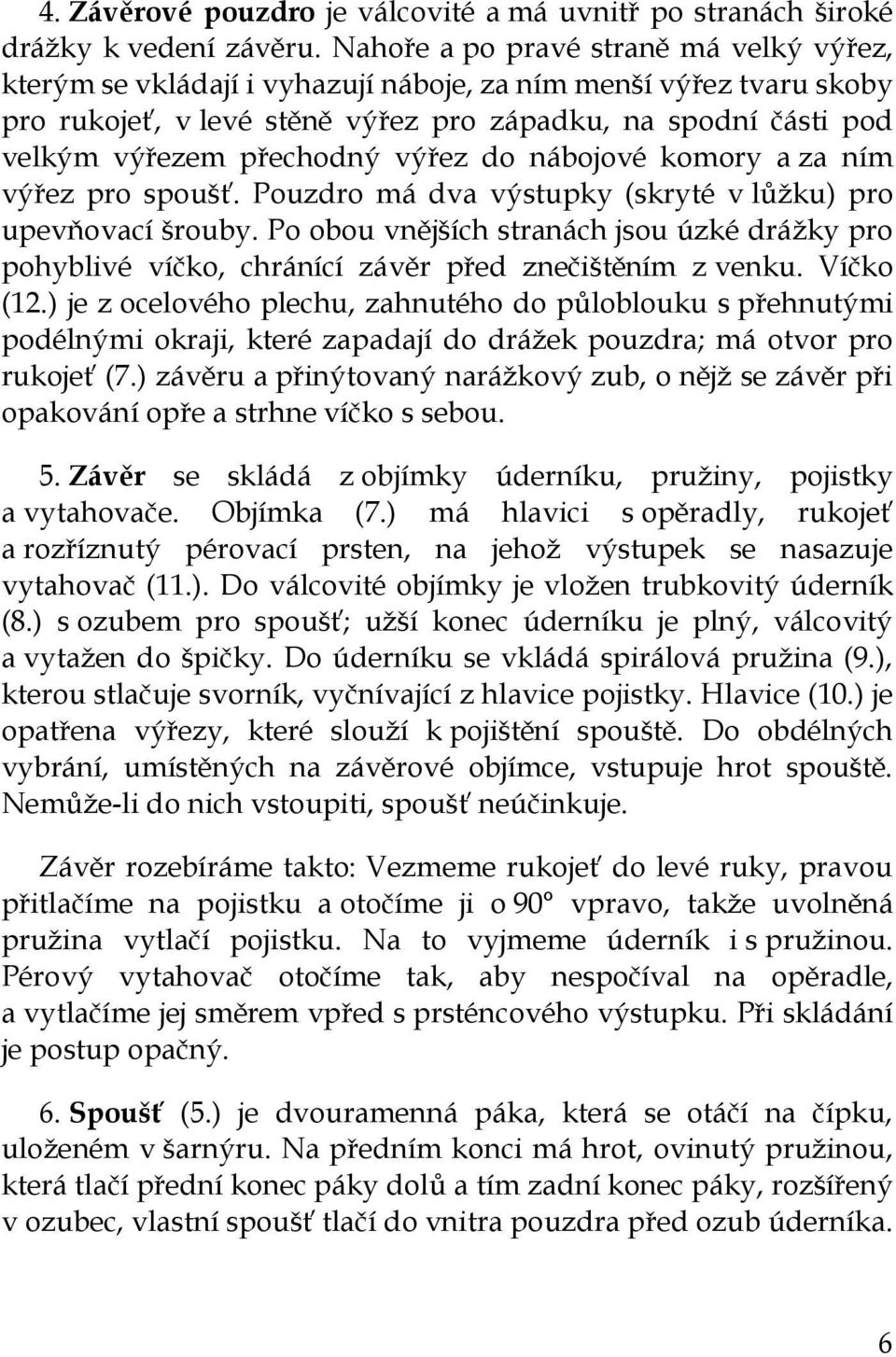 4. Závěrové pouzdro je válcovité a má uvnitř po stranách široké drážky k vedení závěru. Nahoře a po pravé straně má velký výřez, kterým se vkládají i vyhazují náboje, za ním menší výřez tvaru skoby pro rukojeť, v levé stěně výřez pro západku, na spodní části pod velkým výřezem přechodný výřez do nábojové komory a za ním výřez pro spoušť. Pouzdro má dva výstupky (skryté v lůžku) pro upevňovací šrouby. Po obou vnějších stranách jsou úzké drážky pro pohyblivé víčko, chránící závěr před znečištěním z venku. Víčko (12.) je z ocelového plechu, zahnutého do půloblouku s přehnutými podélnými okraji, které zapadají do drážek pouzdra; má otvor pro rukojeť (7.) závěru a přinýtovaný narážkový zub, o nějž se závěr při opakování opře a strhne víčko s sebou.

5. Závěr se skládá z objímky úderníku, pružiny, pojistky a vytahovače. Objímka (7.) má hlavici s opěradly, rukojeť a rozříznutý pérovací prsten, na jehož výstupek se nasazuje vytahovač (11.). Do válcovité objímky je vložen trubkovitý úderník (8.) s ozubem pro spoušť; užší konec úderníku je plný, válcovitý a vytažen do špičky. Do úderníku se vkládá spirálová pružina (9.), kterou stlačuje svorník, vyčnívající z hlavice pojistky. Hlavice (10.) je opatřena výřezy, které slouží k pojištění spouště. Do obdélných vybrání, umístěných na závěrové objímce, vstupuje hrot spouště. Nemůže-li do nich vstoupiti, spoušť neúčinkuje.

Závěr rozebíráme takto: Vezmeme rukojeť do levé ruky, pravou přitlačíme na pojistku a otočíme ji o 90° vpravo, takže uvolněná pružina vytlačí pojistku. Na to vyjmeme úderník i s pružinou. Pérový vytahovač otočíme tak, aby nespočíval na opěradle, a vytlačíme jej směrem vpřed s prsténcového výstupku. Při skládání je postup opačný.

6. Spoušť (5.) je dvouramenná páka, která se otáčí na čípku, uloženém v šarnýru. Na předním konci má hrot, ovinutý pružinou, která tlačí přední konec páky dolů a tím zadní konec páky, rozšířený v ozubec, vlastní spoušť tlačí do vnitra pouzdra před ozub úderníka.

6